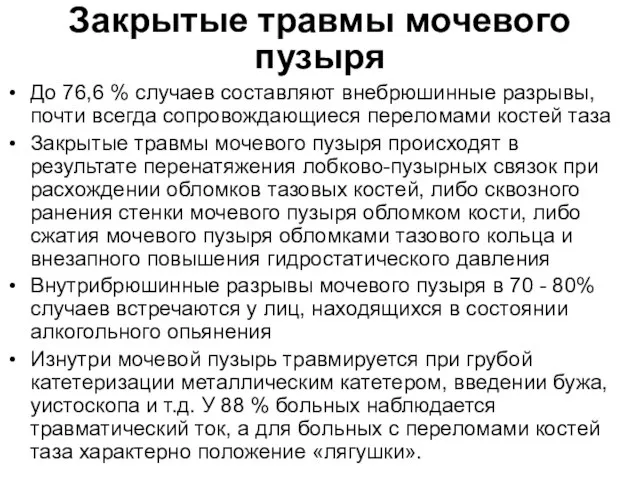 Закрытые травмы мочевого пузыря

• До 76,6 % случаев составляют внебрюшинные разрывы, почти всегда сопровождающиеся переломами костей таза

• Закрытые травмы мочевого пузыря происходят в результате перенатяжения лобково-пузырных связок при расхождении обломков тазовых костей, либо сквозного ранения стенки мочевого пузыря обломком кости, либо сжатия мочевого пузыря обломками тазового кольца и внезапного повышения гидростатического давления

• Внутрибрюшинные разрывы мочевого пузыря в 70 - 80% случаев встречаются у лиц, находящихся в состоянии алкогольного опьянения

• Изнутри мочевой пузырь травмируется при грубой катетеризации металлическим катетером, введении бужа, уистоскопа и т.д. У 88 % больных наблюдается травматический ток, а для больных с переломами костей таза характерно положение «лягушки».